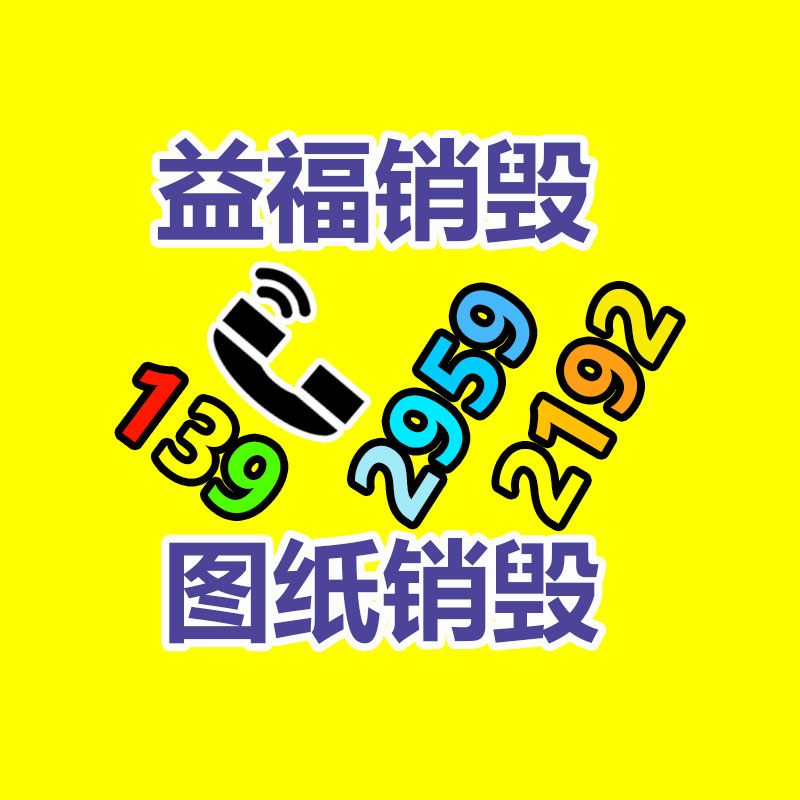 益福销毁

139 2959 2192

图纸销毁